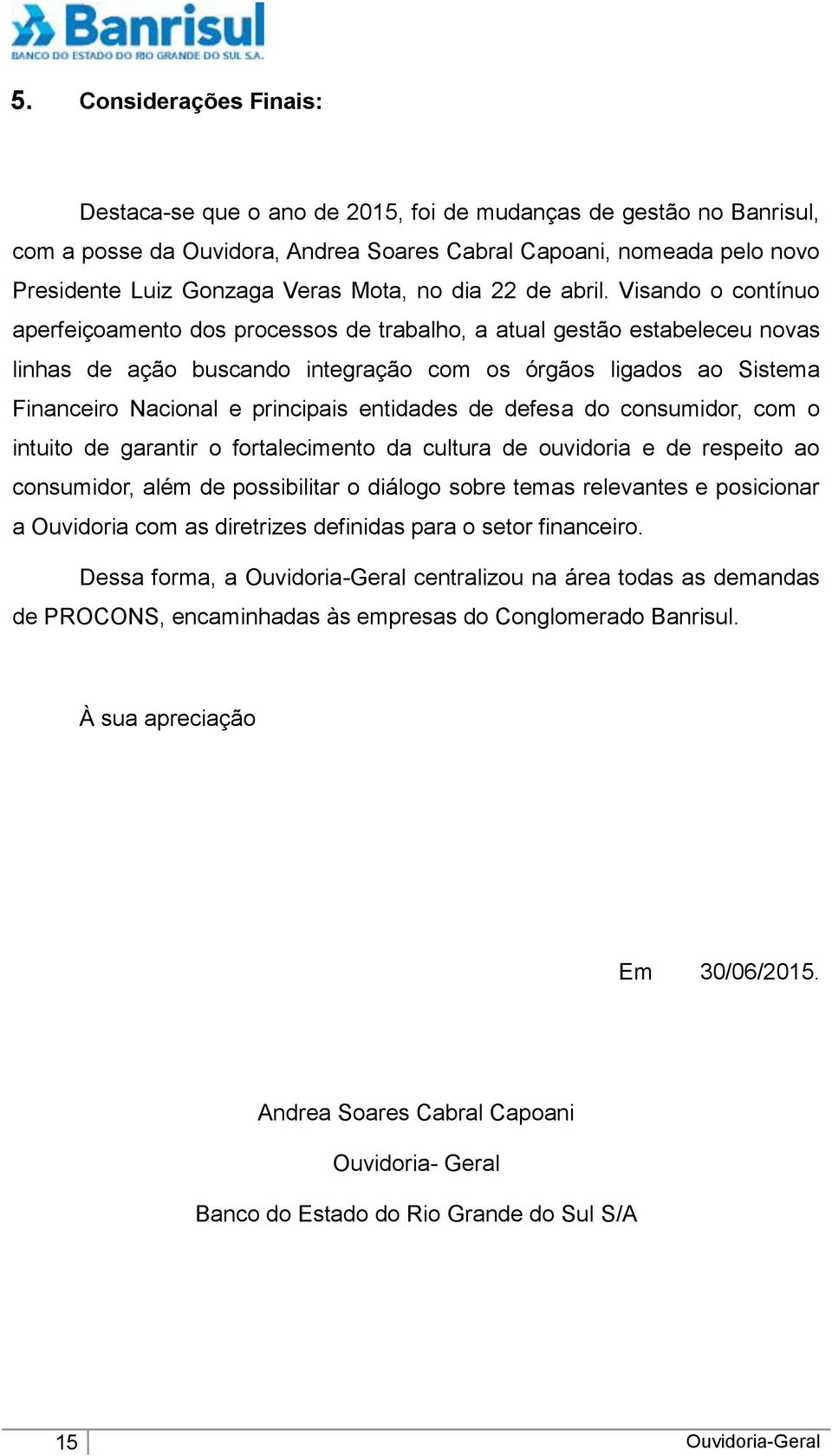 Banrisul
BANCO DO ESTADO DO RIO GRANDE DO SUL S.A.

5. Considerações Finais:

Destaca-se que o ano de 2015, foi de mudanças de gestão no Banrisul, com a posse da Ouvidora, Andrea Soares Cabral Capoani, nomeada pelo novo Presidente Luiz Gonzaga Veras Mota, no dia 22 de abril. Visando o contínuo aperfeiçoamento dos processos de trabalho, a atual gestão estabeleceu novas linhas de ação buscando integração com os órgãos ligados ao Sistema Financeiro Nacional e principais entidades de defesa do consumidor, com o intuito de garantir o fortalecimento da cultura de ouvidoria e de respeito ao consumidor, além de possibilitar o diálogo sobre temas relevantes e posicionar a Ouvidoria com as diretrizes definidas para o setor financeiro.

Dessa forma, a Ouvidoria-Geral centralizou na área todas as demandas de PROCONS, encaminhadas às empresas do Conglomerado Banrisul.

À sua apreciação

Em 30/06/2015.

Andrea Soares Cabral Capoani

Ouvidoria- Geral

Banco do Estado do Rio Grande do Sul S/A

15

Ouvidoria-Geral